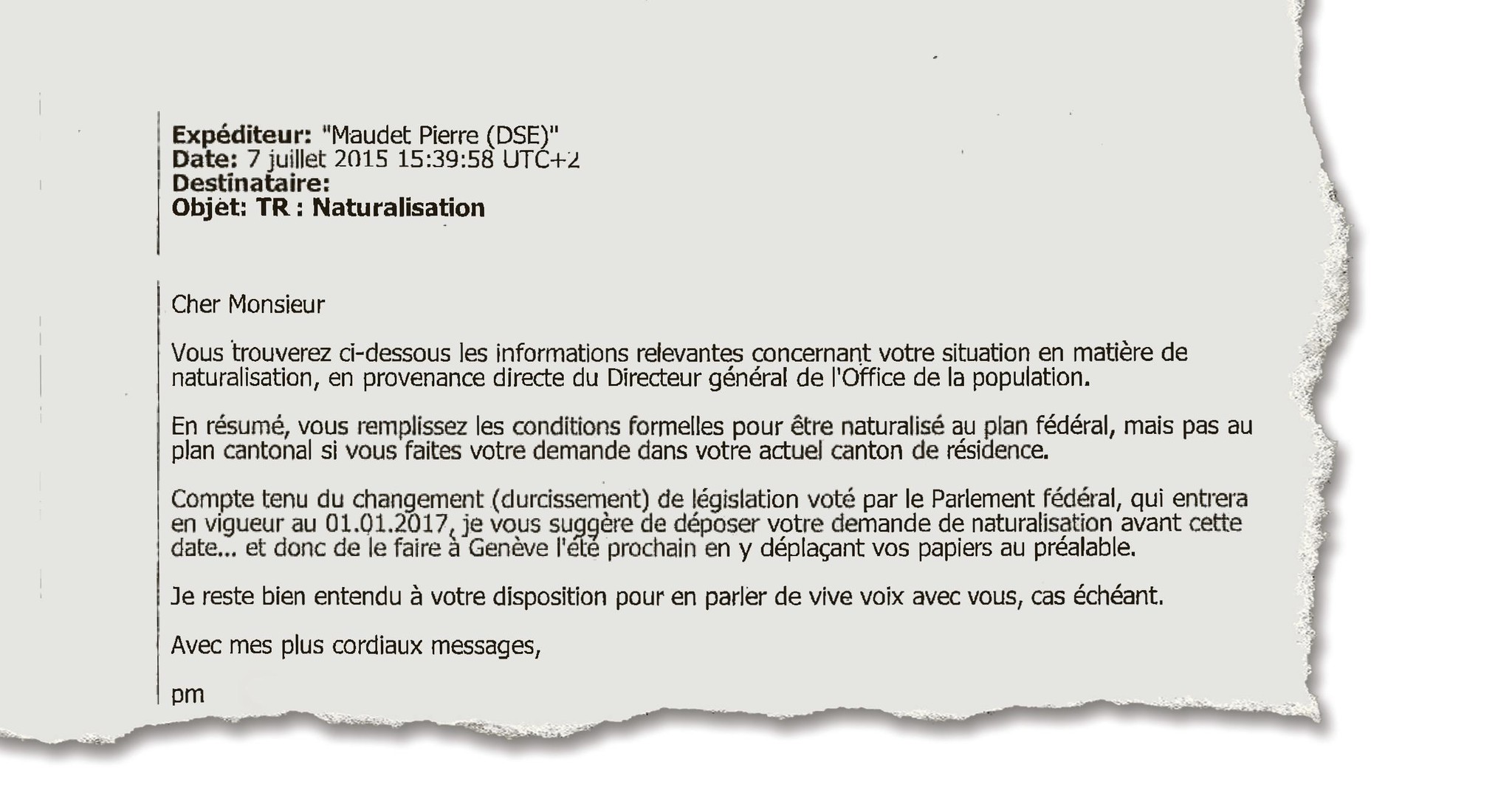 Expéditeur: "Maudet Pierre (DSE)"
Date: 7 juillet 2015 15:39:58 UTC+2
Destinataire:
Objet: TR : Naturalisation

Cher Monsieur

Vous trouverez ci-dessous les informations relevantes concernant votre situation en matière de naturalisation, en provenance directe du Directeur général de l'Office de la population.

En résumé, vous remplissez les conditions formelles pour être naturalisé au plan fédéral, mais pas au plan cantonal si vous faites votre demande dans votre actuel canton de résidence.

Compte tenu du changement (durcissement) de législation voté par le Parlement fédéral, qui entrera en vigueur au 01.01.2017, je vous suggère de déposer votre demande de naturalisation avant cette date... et donc de le faire à Genève l'été prochain en y déplaçant vos papiers au préalable.

Je reste bien entendu à votre disposition pour en parler de vive voix avec vous, cas échéant.

Avec mes plus cordiaux messages,

pm